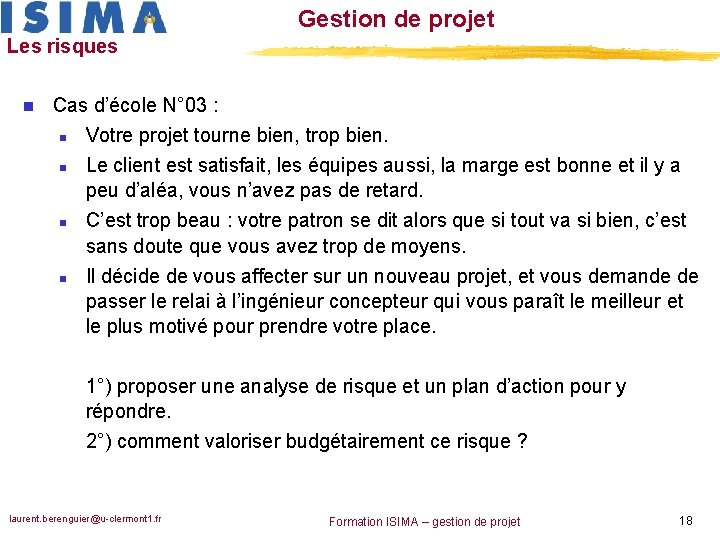 ISIMA

Gestion de projet

Les risques

Cas d'école N°03 :

Votre projet tourne bien, trop bien.

Le client est satisfait, les équipes aussi, la marge est bonne et il y a peu d'aléa, vous n'avez pas de retard.

C'est trop beau : votre patron se dit alors que si tout va si bien, c'est sans doute que vous avez trop de moyens.

Il décide de vous affecter sur un nouveau projet, et vous demande de passer le relai à l'ingénieur concepteur qui vous paraît le meilleur et le plus motivé pour prendre votre place.

1°) proposer une analyse de risque et un plan d'action pour y répondre.

2°) comment valoriser budgétairement ce risque ?

laurent.berenguier@u-clermont1.fr

Formation ISIMA – gestion de projet

18